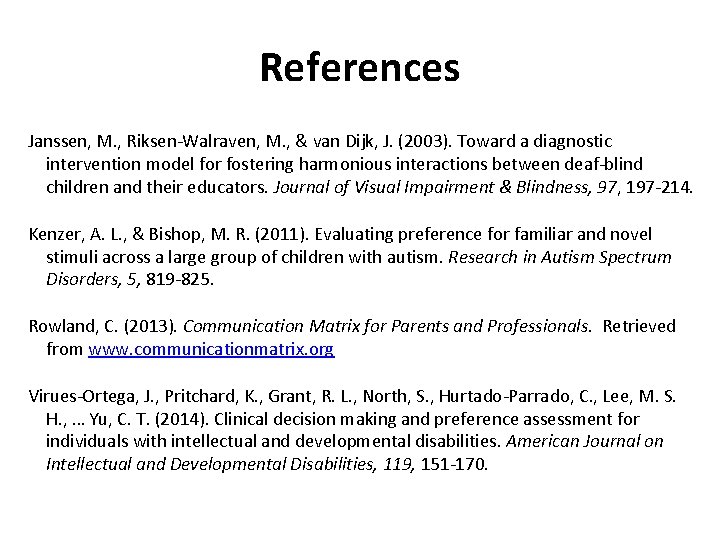 References

Janssen, M., Riksen-Walraven, M., & van Dijk, J. (2003). Toward a diagnostic intervention model for fostering harmonious interactions between deaf-blind children and their educators. Journal of Visual Impairment & Blindness, 97, 197-214.

Kenzer, A. L., & Bishop, M. R. (2011). Evaluating preference for familiar and novel stimuli across a large group of children with autism. Research in Autism Spectrum Disorders, 5, 819-825.

Rowland, C. (2013). Communication Matrix for Parents and Professionals. Retrieved from www.communicationmatrix.org

Virues-Ortega, J., Pritchard, K., Grant, R. L., North, S., Hurtado-Parrado, C., Lee, M. S. H., … Yu, C. T. (2014). Clinical decision making and preference assessment for individuals with intellectual and developmental disabilities. American Journal on Intellectual and Developmental Disabilities, 119, 151-170.